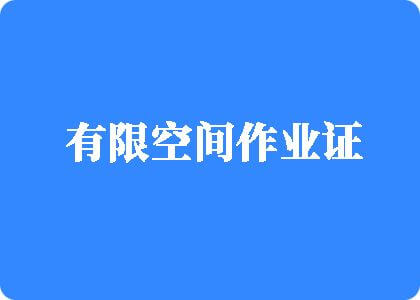 有限空间作业证